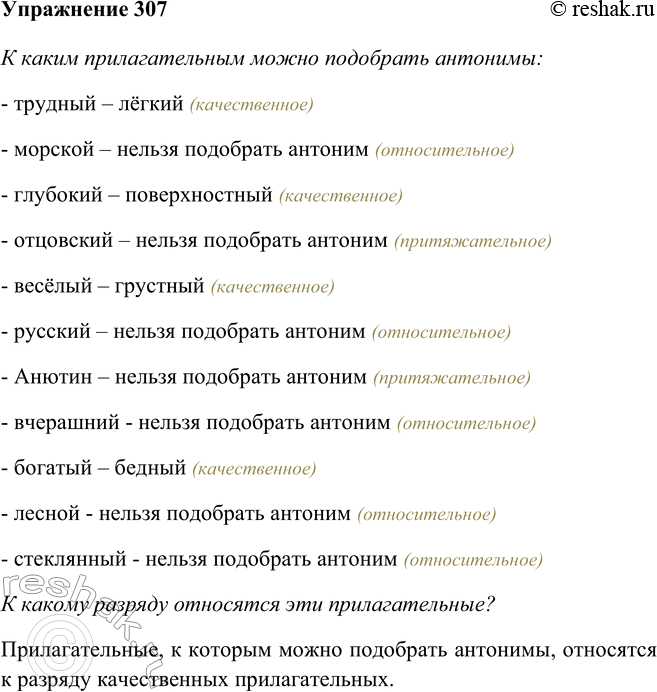 Упражнение 307 © reshak.ru

К каким прилагательным можно подобрать антонимы:

- трудный – лёгкий (качественное)

- морской – нельзя подобрать антоним (относительное)

- глубокий – поверхностный (качественное)

- отцовский – нельзя подобрать антоним (притяжательное)

- весёлый – грустный (качественное)

- русский – нельзя подобрать антоним (относительное)

- Анютин – нельзя подобрать антоним (притяжательное)

- вчерашний - нельзя подобрать антоним (относительное)

- богатый – бедный (качественное)

- лесной - нельзя подобрать антоним (относительное)

- стеклянный - нельзя подобрать антоним (относительное)

К какому разряду относятся эти прилагательные?

Прилагательные, к которым можно подобрать антонимы, относятся к разряду качественных прилагательных.

reshak.ru